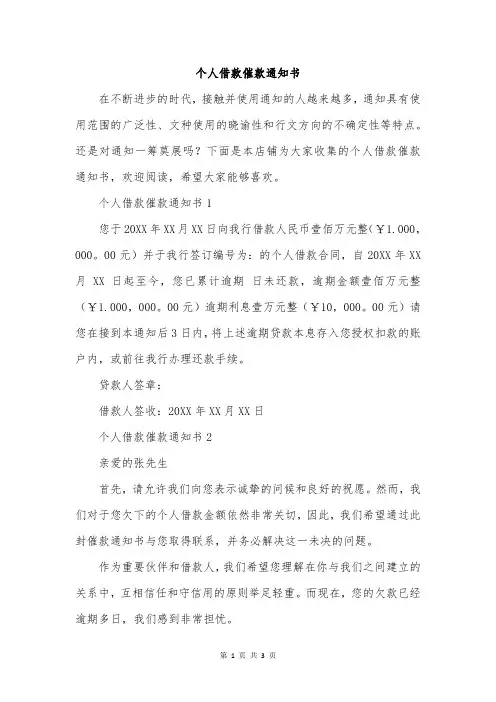 个人借款催款通知书

在不断进步的时代，接触并使用通知的人越来越多，通知具有使用范围的广泛性、文种使用的晓谕性和行文方向的不确定性等特点。还是对通知一筹莫展吗？下面是本店铺为大家收集的个人借款催款通知书，欢迎阅读，希望大家能够喜欢。

个人借款催款通知书 1

您于 20XX 年 XX 月 XX 日向我行借款人民币壹佰万元整（￥1.000，000。00 元）并于我行签订编号为：的个人借款合同，自 20XX 年 XX 月 XX 日起至今，您已累计逾期 日未还款，逾期金额壹佰万元整（￥1.000，000。00 元）逾期利息壹万元整（￥10，000。00 元）请您在接到本通知后 3 日内，将上述逾期贷款本息存入您授权扣款的账户内，或前往我行办理还款手续。

贷款人签章：

借款人签收：20XX 年 XX 月 XX 日

个人借款催款通知书 2

亲爱的张先生

首先，请允许我们向您表示诚挚的问候和良好的祝愿。然而，我们对于您欠下的个人借款金额依然非常关切，因此，我们希望通过此封催款通知书与您取得联系，并务必解决这一未决的问题。

作为重要伙伴和借款人，我们希望您理解在你与我们之间建立的关系中，互相信任和守信用的原则举足轻重。而现在，您的欠款已经逾期多日，我们感到非常担忧。

第 1 页 共 3 页